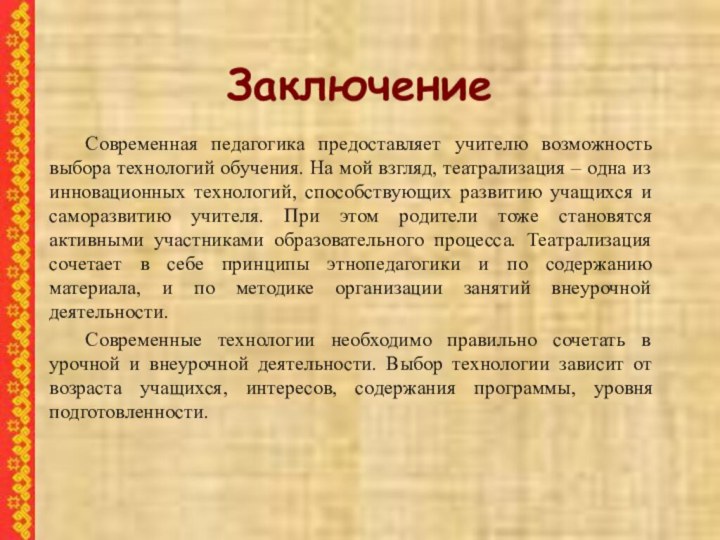 Заключение

Современная педагогика предоставляет учителю возможность выбора технологий обучения. На мой взгляд, театрализация – одна из инновационных технологий, способствующих развитию учащихся и саморазвитию учителя. При этом родители тоже становятся активными участниками образовательного процесса. Театрализация сочетает в себе принципы этнопедагогики и по содержанию материала, и по методике организации занятий внеурочной деятельности.

Современные технологии необходимо правильно сочетать в урочной и внеурочной деятельности. Выбор технологии зависит от возраста учащихся, интересов, содержания программы, уровня подготовленности.